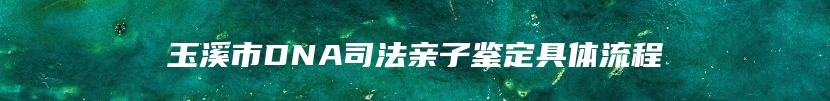 玉溪市DNA司法亲子鉴定具体流程